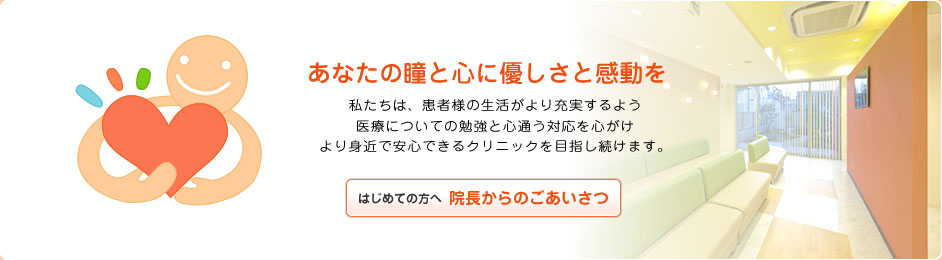 あなたの瞳と心に優しさと感動を

私たちは、患者様の生活がより充実するよう
医療についての勉強と心通う対応を心がけ
より身近で安心できるクリニックを目指し続けます。

はじめての方へ 院長からのごあいさつ